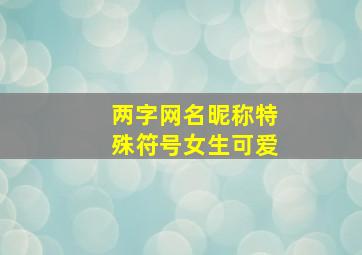 两字网名昵称特殊符号女生可爱